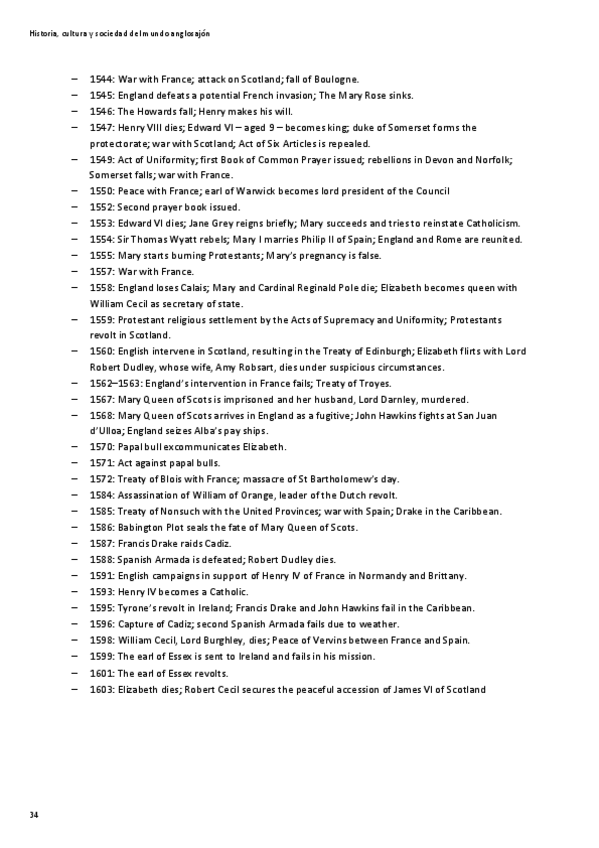 Historia, cultura y sociedad del mundo anglosajón

– 1544: War with France; attack on Scotland; fall of Boulogne.
– 1545: England defeats a potential French invasion; The Mary Rose sinks.
– 1546: The Howards fall; Henry makes his will.
– 1547: Henry VIII dies; Edward VI – aged 9 – becomes king; duke of Somerset forms the protectorate; war with Scotland; Act of Six Articles is repealed.
– 1549: Act of Uniformity; first Book of Common Prayer issued; rebellions in Devon and Norfolk; Somerset falls; war with France.
– 1550: Peace with France; earl of Warwick becomes lord president of the Council
– 1552: Second prayer book issued.
– 1553: Edward VI dies; Jane Grey reigns briefly; Mary succeeds and tries to reinstate Catholicism.
– 1554: Sir Thomas Wyatt rebels; Mary I marries Philip II of Spain; England and Rome are reunited.
– 1555: Mary starts burning Protestants; Mary's pregnancy is false.
– 1557: War with France.
– 1558: England loses Calais; Mary and Cardinal Reginald Pole die; Elizabeth becomes queen with William Cecil as secretary of state.
– 1559: Protestant religious settlement by the Acts of Supremacy and Uniformity; Protestants revolt in Scotland.
– 1560: English intervene in Scotland, resulting in the Treaty of Edinburgh; Elizabeth flirts with Lord Robert Dudley, whose wife, Amy Robsart, dies under suspicious circumstances.
– 1562–1563: England's intervention in France fails; Treaty of Troyes.
– 1567: Mary Queen of Scots is imprisoned and her husband, Lord Darnley, murdered.
– 1568: Mary Queen of Scots arrives in England as a fugitive; John Hawkins fights at San Juan d'Ulloa; England seizes Alba's pay ships.
– 1570: Papal bull excommunicates Elizabeth.
– 1571: Act against papal bulls.
– 1572: Treaty of Blois with France; massacre of St Bartholomew's day.
– 1584: Assassination of William of Orange, leader of the Dutch revolt.
– 1585: Treaty of Nonsuch with the United Provinces; war with Spain; Drake in the Caribbean.
– 1586: Babington Plot seals the fate of Mary Queen of Scots.
– 1587: Francis Drake raids Cadiz.
– 1588: Spanish Armada is defeated; Robert Dudley dies.
– 1591: English campaigns in support of Henry IV of France in Normandy and Brittany.
– 1593: Henry IV becomes a Catholic.
– 1595: Tyrone's revolt in Ireland; Francis Drake and John Hawkins fail in the Caribbean.
– 1596: Capture of Cadiz; second Spanish Armada fails due to weather.
– 1598: William Cecil, Lord Burghley, dies; Peace of Vervins between France and Spain.
– 1599: The earl of Essex is sent to Ireland and fails in his mission.
– 1601: The earl of Essex revolts.
– 1603: Elizabeth dies; Robert Cecil secures the peaceful accession of James VI of Scotland

34